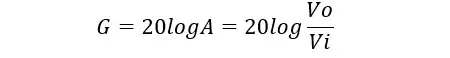 $G = 20logA = 20log\frac{Vo}{Vi}$